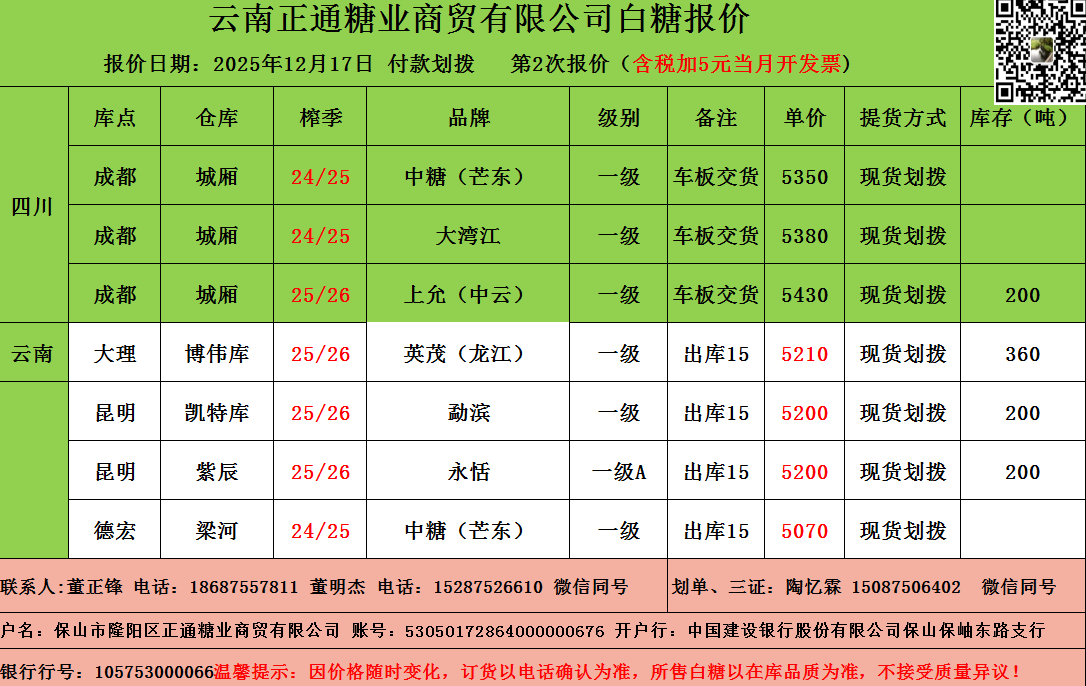 云南正通糖业商贸有限公司白糖报价

报价日期：2025年12月17日 付款划拨 第2次报价（含税加5元当月开发票）

|  | 库点 | 仓库 | 榨季 | 品牌 | 级别 | 备注 | 单价 | 提货方式 | 库存（吨） |
|---|---|---|---|---|---|---|---|---|---|
| 四川 | 成都 | 城厢 | 24/25 | 中糖（芒东） | 一级 | 车板交货 | 5350 | 现货划拨 |  |
|  | 成都 | 城厢 | 24/25 | 大湾江 | 一级 | 车板交货 | 5380 | 现货划拨 |  |
|  | 成都 | 城厢 | 25/26 | 上允（中云） | 一级 | 车板交货 | 5430 | 现货划拨 | 200 |
| 云南 | 大理 | 博伟库 | 25/26 | 英茂（龙江） | 一级 | 出库15 | 5210 | 现货划拨 | 360 |
|  | 昆明 | 凯特库 | 25/26 | 勐滨 | 一级 | 出库15 | 5200 | 现货划拨 | 200 |
|  | 昆明 | 紫辰 | 25/26 | 永恬 | 一级A | 出库15 | 5200 | 现货划拨 | 200 |
|  | 德宏 | 梁河 | 24/25 | 中糖（芒东） | 一级 | 出库15 | 5070 | 现货划拨 |  |

联系人：董正锋 电话：18687557811 董明杰 电话：15287526610 微信同号

划单、三证：陶忆霖 15087506402 微信同号

户名：保山市隆阳区正通糖业商贸有限公司 账号：53050172864000000676 开户行：中国建设银行股份有限公司保山保岫东路支行

银行行号：105753000066温馨提示：因价格随时变化，订货以电话确认为准，所售白糖以在库品质为准，不接受质量异议！